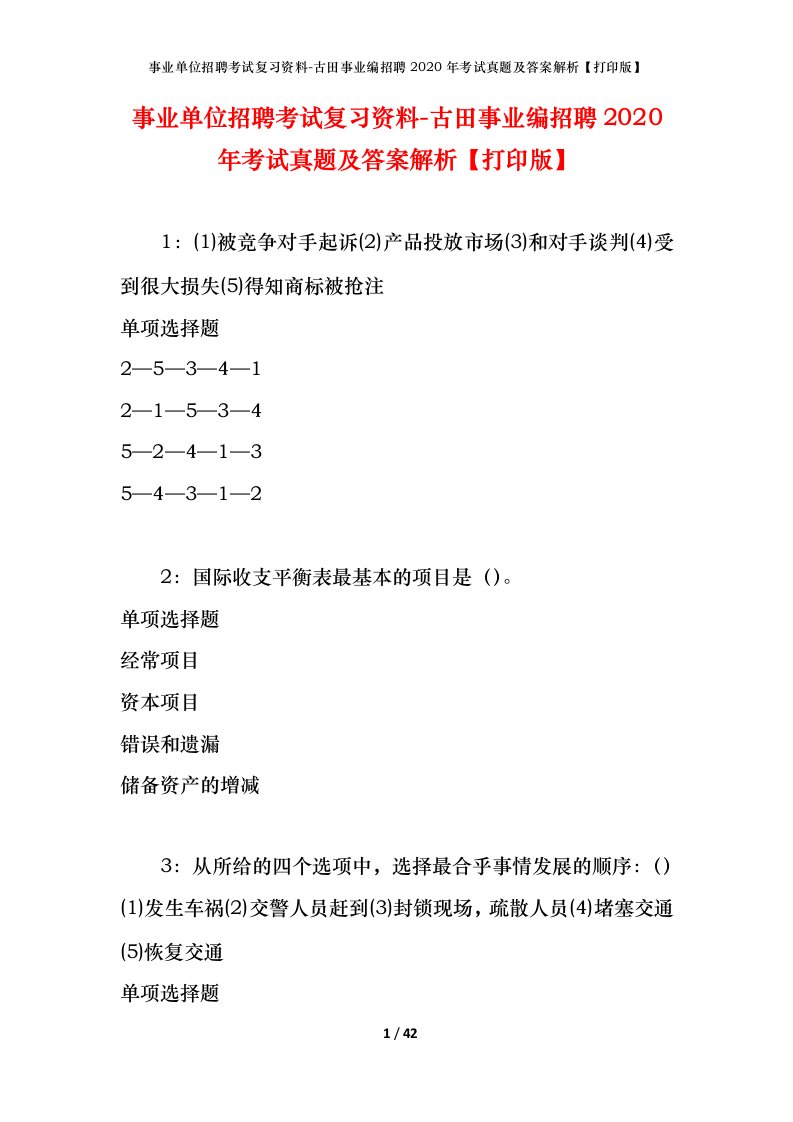 事业单位招聘考试复习资料-古田事业编招聘 2020 年考试真题及答案解析【打印版】

事业单位招聘考试复习资料-古田事业编招聘 2020 年考试真题及答案解析【打印版】

1：⑴被竞争对手起诉⑵产品投放市场⑶和对手谈判⑷受到很大损失⑸得知商标被抢注

单项选择题

2—5—3—4—1

2—1—5—3—4

5—2—4—1—3

5—4—3—1—2

2：国际收支平衡表最基本的项目是（）。

单项选择题

经常项目

资本项目

错误和遗漏

储备资产的增减

3：从所给的四个选项中，选择最合乎事情发展的顺序：（）⑴发生车祸⑵交警人员赶到⑶封锁现场，疏散人员⑷堵塞交通⑸恢复交通

单项选择题

1 / 42